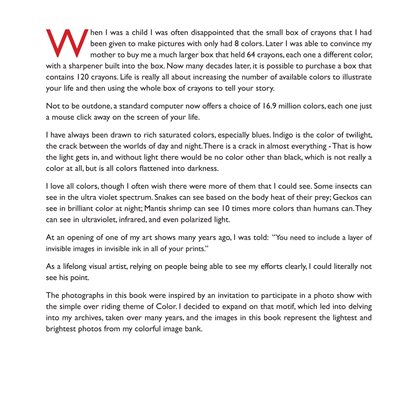 When I was a child I was often disappointed that the small box of crayons that I had been given to make pictures with only had 8 colors. Later I was able to convince my mother to buy me a much larger box that held 64 crayons, each one a different color, with a sharpener built into the box. Now many decades later, it is possible to purchase a box that contains 120 crayons. Life is really all about increasing the number of available colors to illustrate your life and then using the whole box of crayons to tell your story.

Not to be outdone, a standard computer now offers a choice of 16.9 million colors, each one just a mouse click away on the screen of your life.

I have always been drawn to rich saturated colors, especially blues. Indigo is the color of twilight, the crack between the worlds of day and night. There is a crack in almost everything - That is how the light gets in, and without light there would be no color other than black, which is not really a color at all, but is all colors flattened into darkness.

I love all colors, though I often wish there were more of them that I could see. Some insects can see in the ultra violet spectrum. Snakes can see based on the body heat of their prey; Geckos can see in brilliant color at night; Mantis shrimp can see 10 times more colors than humans can. They can see in ultraviolet, infrared, and even polarized light.

At an opening of one of my art shows many years ago, I was told: "You need to include a layer of invisible images in invisible ink in all of your prints."

As a lifelong visual artist, relying on people being able to see my efforts clearly, I could literally not see his point.

The photographs in this book were inspired by an invitation to participate in a photo show with the simple over riding theme of Color. I decided to expand on that motif, which led into delving into my archives, taken over many years, and the images in this book represent the lightest and brightest photos from my colorful image bank.